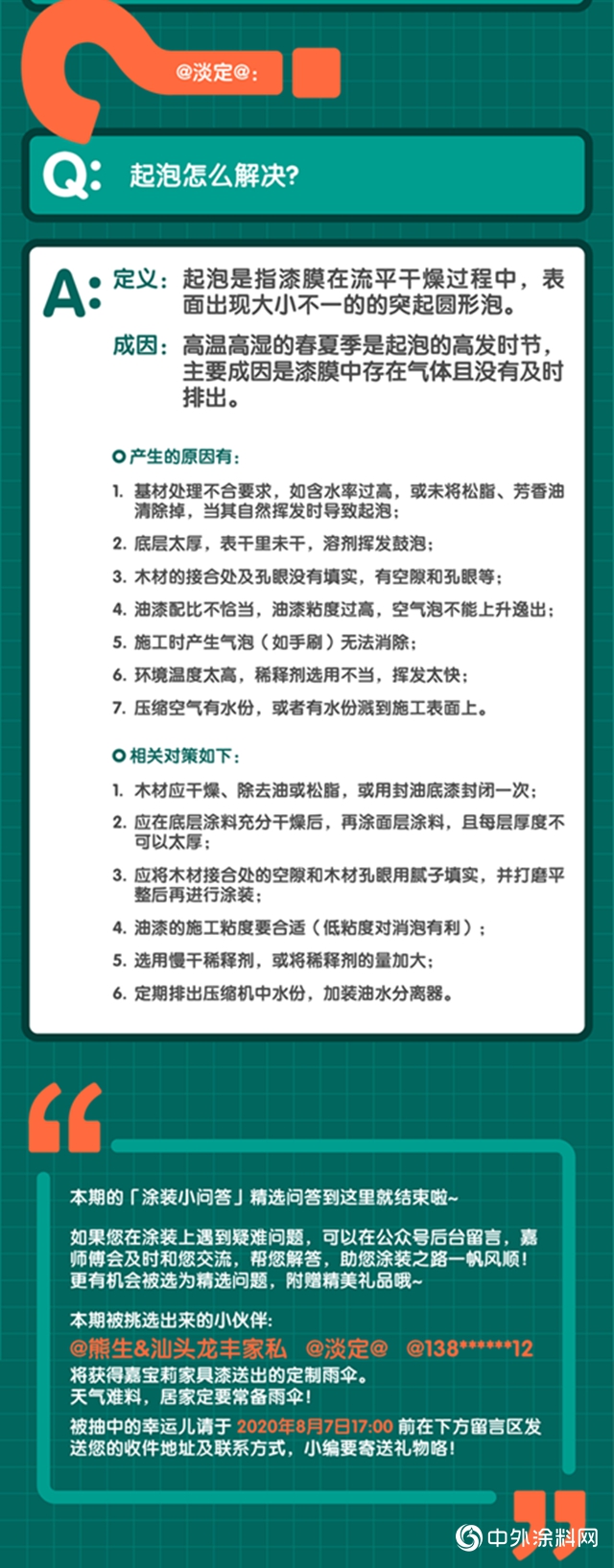 @淡定@：

Q: 起泡怎么解决?

A: 定义：起泡是指漆膜在流平干燥过程中，表面出现大小不一的的突起圆形泡。

成因：高温高湿的春夏季是起泡的高发时节，主要成因是漆膜中存在气体且没有及时排出。

产生的原因有：

1. 基材处理不合要求，如含水率过高，或未将松脂、芳香油清除掉，当其自然挥发时导致起泡；
2. 底层太厚，表干里未干，溶剂挥发鼓泡；
3. 木材的接合处及孔眼没有填实，有空隙和孔眼等；
4. 油漆配比不恰当，油漆粘度过高，空气泡不能上升逸出；
5. 施工时产生气泡（如手刷）无法消除；
6. 环境温度太高，稀释剂选用不当，挥发太快；
7. 压缩空气有水份，或者有水份溅到施工表面上。

相关对策如下：

1. 木材应干燥、除去油或松脂，或用封油底漆封闭一次；
2. 应在底层涂料充分干燥后，再涂面层涂料，且每层厚度不可以太厚；
3. 应将木材接合处的空隙和木材孔眼用腻子填实，并打磨平整后再进行涂装；
4. 油漆的施工粘度要合适（低粘度对消泡有利）；
5. 选用慢干稀释剂，或将稀释剂的量加大；
6. 定期排出压缩机中水份，加装油水分离器。

本期的「涂装小问答」精选问答到这里就结束啦~

如果您在涂装上遇到疑难问题，可以在公众号后台留言，嘉师傅会及时和您交流，帮您解答，助您涂装之路一帆风顺！更有机会被选为精选问题，附赠精美礼品哦~

本期被挑选出来的小伙伴：
@熊生&汕头龙丰家私 @淡定@ @138******12
将获得嘉宝莉家具漆送出的定制雨伞。
天气难料，居家定要常备雨伞！

被抽中的幸运儿请于 2020年8月7日17:00 前在下方留言区发送您的收件地址及联系方式，小编要寄送礼物咯！

中外涂料网